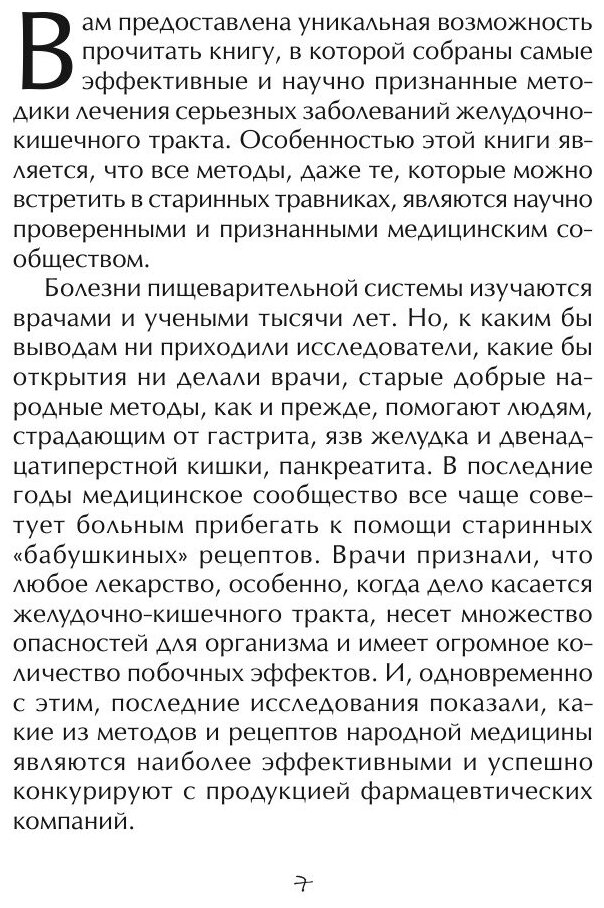 Вам предоставлена уникальная возможность прочитать книгу, в которой собраны самые эффективные и научно признанные методики лечения серьезных заболеваний желудочно-кишечного тракта. Особенностью этой книги является, что все методы, даже те, которые можно встретить в старинных травниках, являются научно проверенными и признанными медицинским сообществом.

Болезни пищеварительной системы изучаются врачами и учеными тысячи лет. Но, к каким бы выводам ни приходили исследователи, какие бы открытия ни делали врачи, старые добрые народные методы, как и прежде, помогают людям, страдающим от гастрита, язв желудка и двенадцатиперстной кишки, панкреатита. В последние годы медицинское сообщество все чаще советует больным прибегать к помощи старинных «бабушкиных» рецептов. Врачи признали, что любое лекарство, особенно, когда дело касается желудочно-кишечного тракта, несет множество опасностей для организма и имеет огромное количество побочных эффектов. И, одновременно с этим, последние исследования показали, какие из методов и рецептов народной медицины являются наиболее эффективными и успешно конкурируют с продукцией фармацевтических компаний.

7